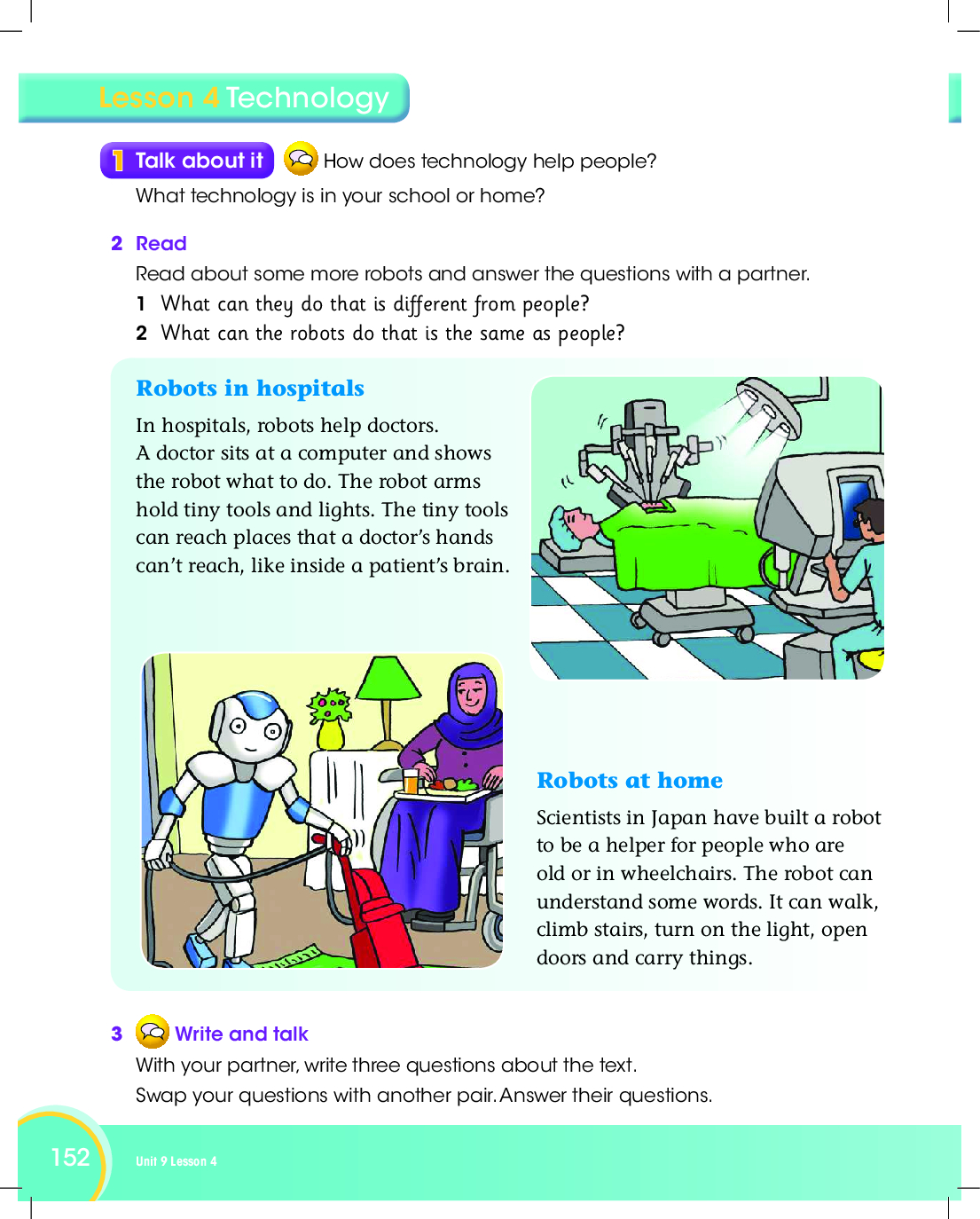 Lesson 4 Technology

1 Talk about it How does technology help people?
What technology is in your school or home?

2 Read
Read about some more robots and answer the questions with a partner.
1 What can they do that is different from people?
2 What can the robots do that is the same as people?

Robots in hospitals

In hospitals, robots help doctors. A doctor sits at a computer and shows the robot what to do. The robot arms hold tiny tools and lights. The tiny tools can reach places that a doctor's hands can't reach, like inside a patient's brain.

Robots at home

Scientists in Japan have built a robot to be a helper for people who are old or in wheelchairs. The robot can understand some words. It can walk, climb stairs, turn on the light, open doors and carry things.

3 Write and talk
With your partner, write three questions about the text.
Swap your questions with another pair. Answer their questions.

152 Unit 9 Lesson 4